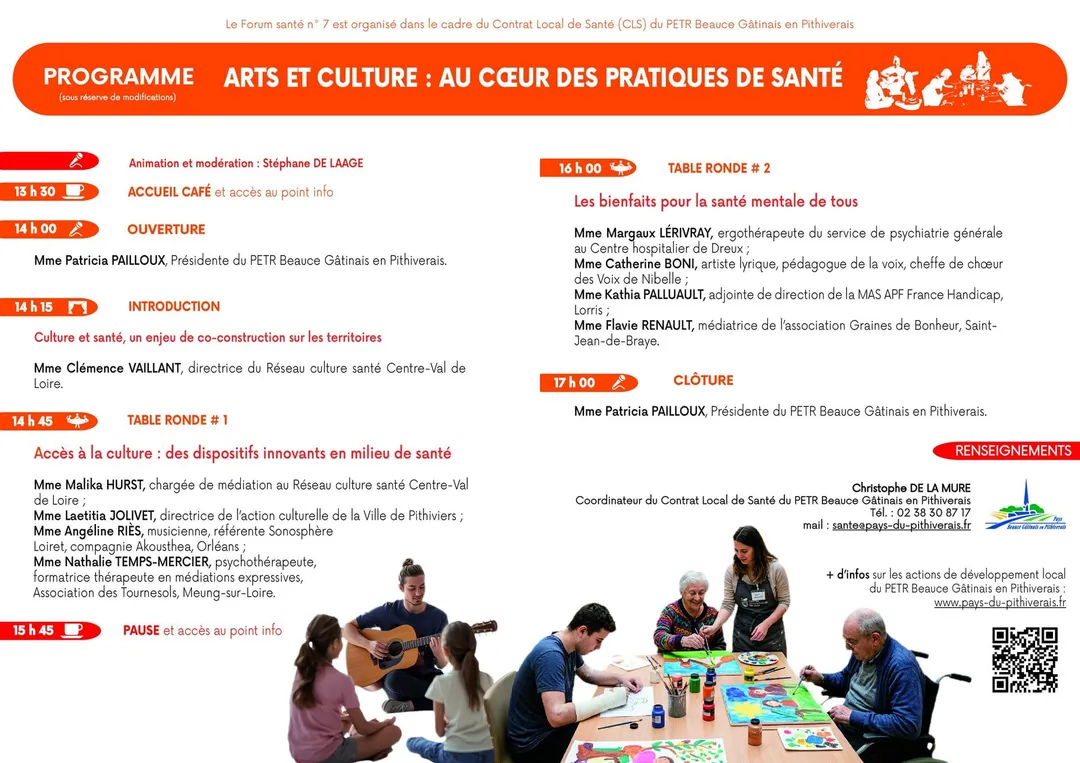 Le Forum santé n° 7 est organisé dans le cadre du Contrat Local de Santé (CLS) du PETR Beauce Gâtinais en Pithiverais

PROGRAMME
(sous réserve de modifications)

ARTS ET CULTURE : AU CŒUR DES PRATIQUES DE SANTÉ

Animation et modération : Stéphane DE LAAGE

13 h 30 ACCUEIL CAFÉ et accès au point info

14 h 00 OUVERTURE

Mme Patricia PAILLOUX, Présidente du PETR Beauce Gâtinais en Pithiverais.

14 h 15 INTRODUCTION

Culture et santé, un enjeu de co-construction sur les territoires

Mme Clémence VAILLANT, directrice du Réseau culture santé Centre-Val de Loire.

14 h 45 TABLE RONDE # 1

Accès à la culture : des dispositifs innovants en milieu de santé

Mme Malika HURST, chargée de médiation au Réseau culture santé Centre-Val de Loire ;
Mme Laetitia JOLIVET, directrice de l'action culturelle de la Ville de Pithiviers ;
Mme Angéline RIÈS, musicienne, référente Sonosphère Loiret, compagnie Akousthea, Orléans ;
Mme Nathalie TEMPS-MERCIER, psychothérapeute, formatrice thérapeute en médiations expressives, Association des Tournesols, Meung-sur-Loire.

15 h 45 PAUSE et accès au point info

16 h 00 TABLE RONDE # 2

Les bienfaits pour la santé mentale de tous

Mme Margaux LÉRIVRAY, ergothérapeute du service de psychiatrie générale au Centre hospitalier de Dreux ;
Mme Catherine BONI, artiste lyrique, pédagogue de la voix, cheffe de chœur des Voix de Nibelle ;
Mme Kathia PALLUAULT, adjointe de direction de la MAS APF France Handicap, Lorris ;
Mme Flavie RENAULT, médiatrice de l'association Graines de Bonheur, Saint-Jean-de-Braye.

17 h 00 CLÔTURE

Mme Patricia PAILLOUX, Présidente du PETR Beauce Gâtinais en Pithiverais.

RENSEIGNEMENTS

Christophe DE LA MURE
Coordinateur du Contrat Local de Santé du PETR Beauce Gâtinais en Pithiverais
Tél. : 02 38 30 87 17
mail : sante@pays-du-pithiverais.fr

+ d'infos sur les actions de développement local du PETR Beauce Gâtinais en Pithiverais :
www.pays-du-pithiverais.fr